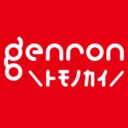 genron
\トモノカイ/